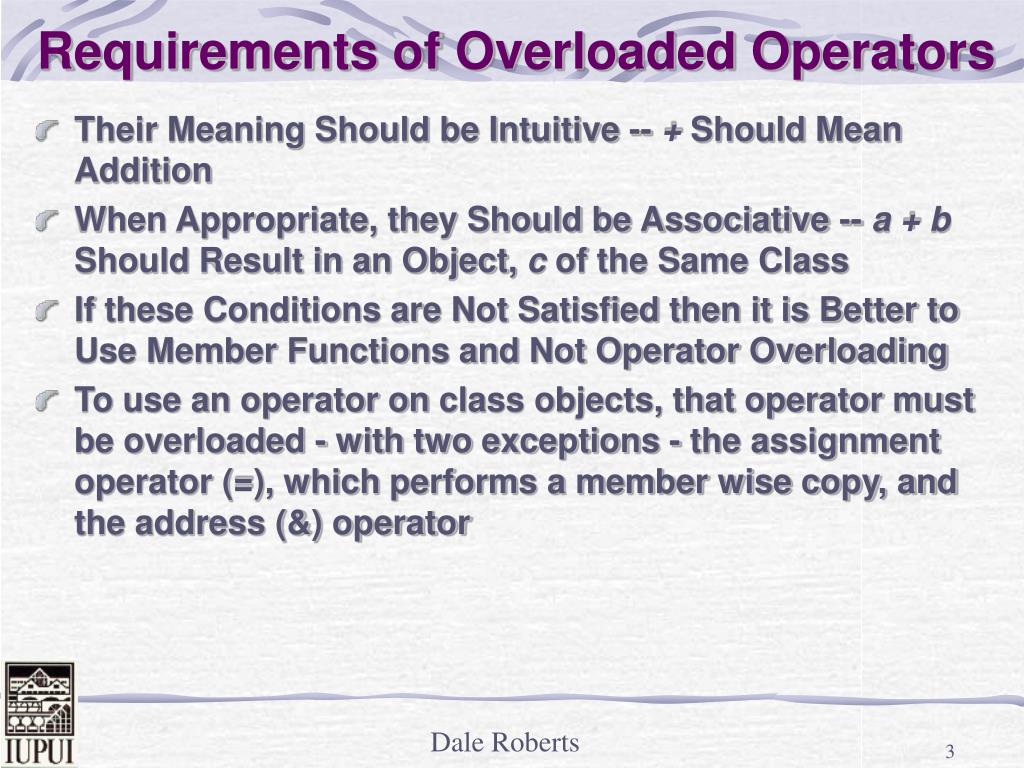 Requirements of Overloaded Operators

Their Meaning Should be Intuitive -- + Should Mean Addition

When Appropriate, they Should be Associative -- a + b Should Result in an Object, c of the Same Class

If these Conditions are Not Satisfied then it is Better to Use Member Functions and Not Operator Overloading

To use an operator on class objects, that operator must be overloaded - with two exceptions - the assignment operator (=), which performs a member wise copy, and the address (&) operator

IUPUI

Dale Roberts

3